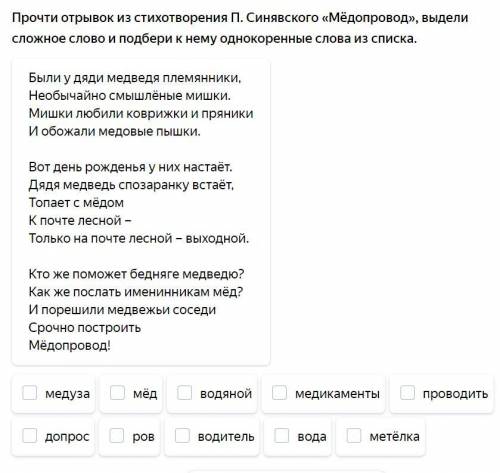 Прочти отрывок из стихотворения П. Синявского «Мёдопровод», выдели сложное слово и подбери к нему однокоренные слова из списка.

Были у дяди медведя племянники,
Необычайно смышлёные мишки.
Мишки любили коврижки и пряники
И обожали медовые пышки.

Вот день рожденья у них настаёт.
Дядя медведь спозаранку встаёт,
Топает с мёдом
К почте лесной –
Только на почте лесной – выходной.

Кто же поможет бедняге медведю?
Как же послать именинникам мёд?
И порешили медвежьи соседи
Срочно построить
Мёдопровод!

медуза

мёд

водяной

медикаменты

проводить

допрос

ров

водитель

вода

метёлка